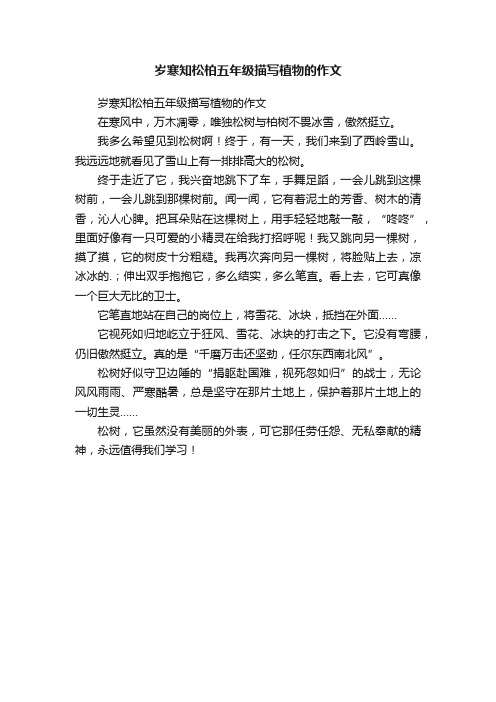 岁寒知松柏五年级描写植物的作文

岁寒知松柏五年级描写植物的作文

在寒风中，万木凋零，唯独松树与柏树不畏冰雪，傲然挺立。

我多么希望见到松树啊！终于，有一天，我们来到了西岭雪山。我远远地就看见了雪山上有一排排高大的松树。

终于走近了它，我兴奋地跳下了车，手舞足蹈，一会儿跳到这棵树前，一会儿跳到那棵树前。闻一闻，它有着泥土的芳香、树木的清香，沁人心脾。把耳朵贴在这棵树上，用手轻轻地敲一敲，“咚咚”，里面好像有一只可爱的小精灵在给我打招呼呢！我又跳向另一棵树，摸了摸，它的树皮十分粗糙。我再次奔向另一棵树，将脸贴上去，凉冰冰的.；伸出双手抱抱它，多么结实，多么笔直。看上去，它可真像一个巨大无比的卫士。

它笔直地站在自己的岗位上，将雪花、冰块，抵挡在外面……

它视死如归地屹立于狂风、雪花、冰块的打击之下。它没有弯腰，仍旧傲然挺立。真的是“千磨万击还坚劲，任尔东西南北风”。

松树好似守卫边陲的“捐躯赴国难，视死忽如归”的战士，无论风风雨雨、严寒酷暑，总是坚守在那片土地上，保护着那片土地上的一切生灵……

松树，它虽然没有美丽的外表，可它那任劳任怨、无私奉献的精神，永远值得我们学习！